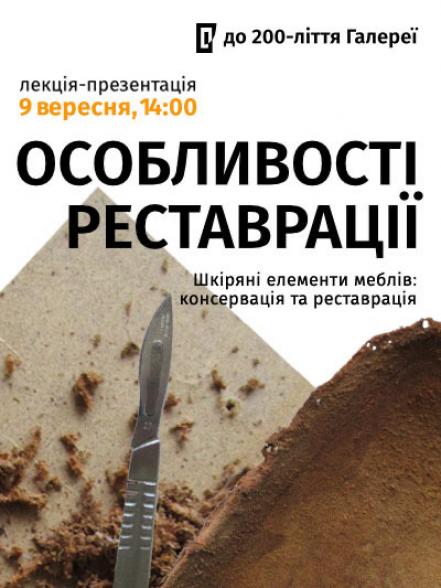 до 200-ліття Галереї

лекція-презентація
9 вересня, 14:00

ОСОБЛИВОСТІ РЕСТАВРАЦІЇ

Шкіряні елементи меблів: консервація та реставрація